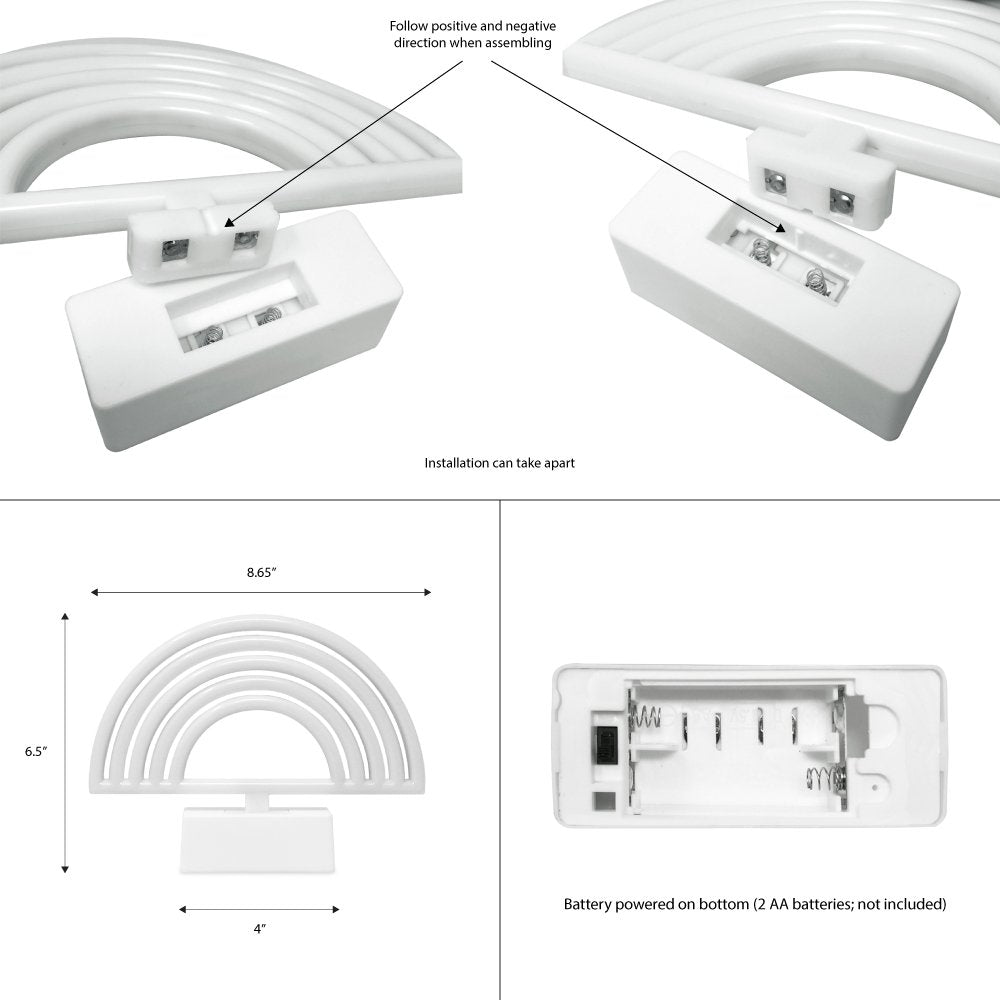 Follow positive and negative direction when assembling

Installation can take apart

8.65"

6.5"

4"

Battery powered on bottom (2 AA batteries; not included)